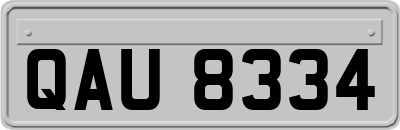 QAU 8334